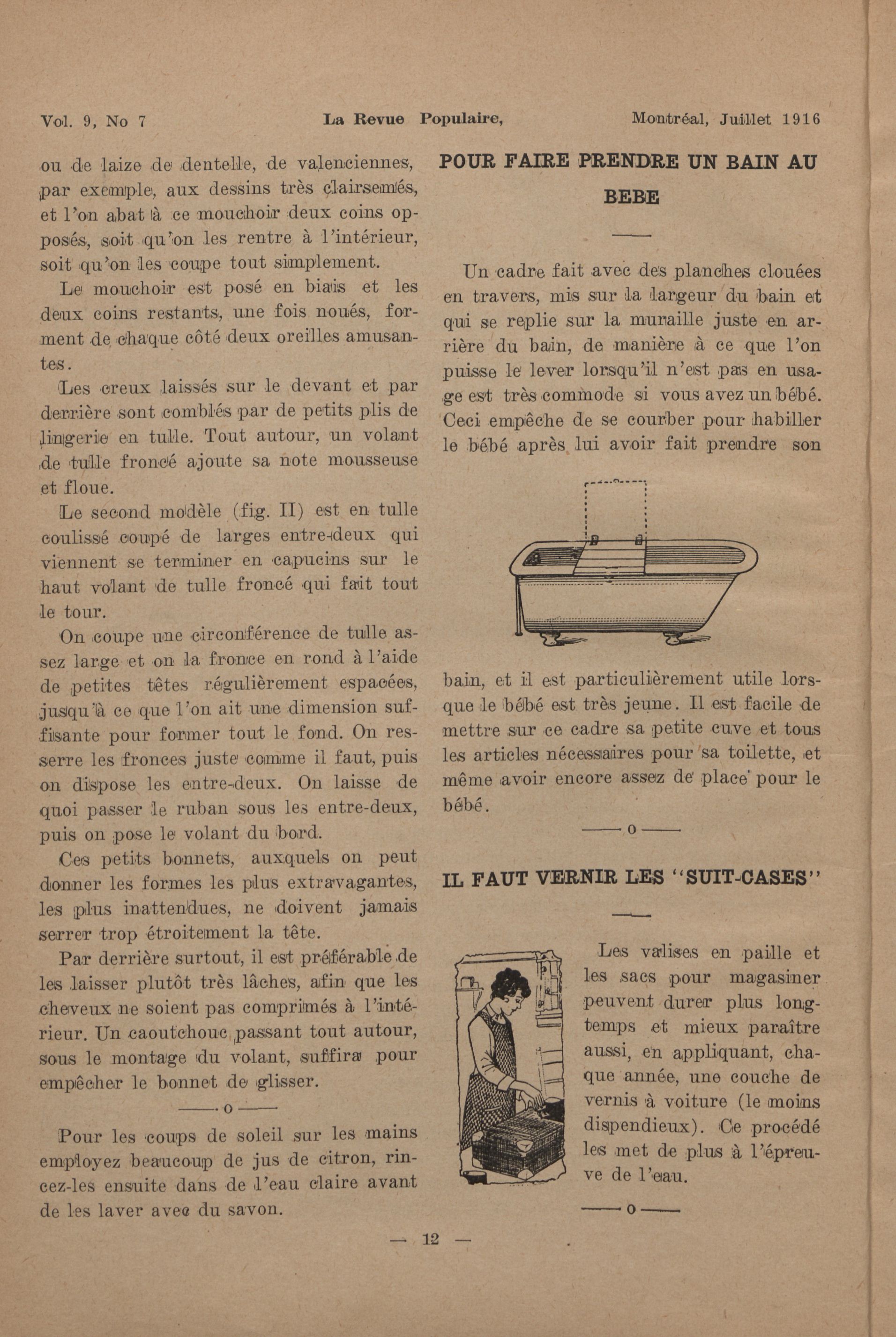 Vol. 9, No 7 La Revue Populaire, Montréal, Juillet 1916

ou de laize de dentelle, de valenciennes, par exemple, aux dessins très clairsemés, et l'on abat à ce mouchoir deux coins opposés, soit qu'on les rentre à l'intérieur, soit qu'on les coupe tout simplement.

Le mouchoir est posé en biais et les deux coins restants, une fois noués, forment de chaque côté deux oreilles amusantes.

Les creux laissés sur le devant et par derrière sont comblés par de petits plis de lingerie en tulle. Tout autour, un volant de tulle froncé ajoute sa note mousseuse et floue.

Le second modèle (fig. II) est en tulle coulissé coupé de larges entre-deux qui viennent se terminer en capucins sur le haut volant de tulle froncé qui fait tout le tour.

On coupe une circonférence de tulle assez large et on la fronce en rond à l'aide de petites têtes régulièrement espacées, jusqu'à ce que l'on ait une dimension suffisante pour former tout le fond. On resserre les fronces juste comme il faut, puis on dispose les entre-deux. On laisse de quoi passer le ruban sous les entre-deux, puis on pose le volant du bord.

Ces petits bonnets, auxquels on peut donner les formes les plus extravagantes, les plus inattendues, ne doivent jamais serrer trop étroitement la tête.

Par derrière surtout, il est préférable de les laisser plutôt très lâches, afin que les cheveux ne soient pas comprimés à l'intérieur. Un caoutchouc passant tout autour, sous le montage du volant, suffira pour empêcher le bonnet de glisser.

——o——

Pour les coups de soleil sur les mains employez beaucoup de jus de citron, rincez-les ensuite dans de l'eau claire avant de les laver avec du savon.

POUR FAIRE PRENDRE UN BAIN AU BEBE

Un cadre fait avec des planches clouées en travers, mis sur la largeur du bain et qui se replie sur la muraille juste en arrière du bain, de manière à ce que l'on puisse le lever lorsqu'il n'est pas en usage est très commode si vous avez un bébé. Ceci empêche de se courber pour habiller le bébé après lui avoir fait prendre son bain, et il est particulièrement utile lorsque le bébé est très jeune. Il est facile de mettre sur ce cadre sa petite cuve et tous les articles nécessaires pour sa toilette, et même avoir encore assez de place pour le bébé.

——o——

IL FAUT VERNIR LES "SUIT-CASES"

Les valises en paille et les sacs pour magasiner peuvent durer plus longtemps et mieux paraître aussi, en appliquant, chaque année, une couche de vernis à voiture (le moins dispendieux). Ce procédé les met de plus à l'épreuve de l'eau.

——o——

— 12 —